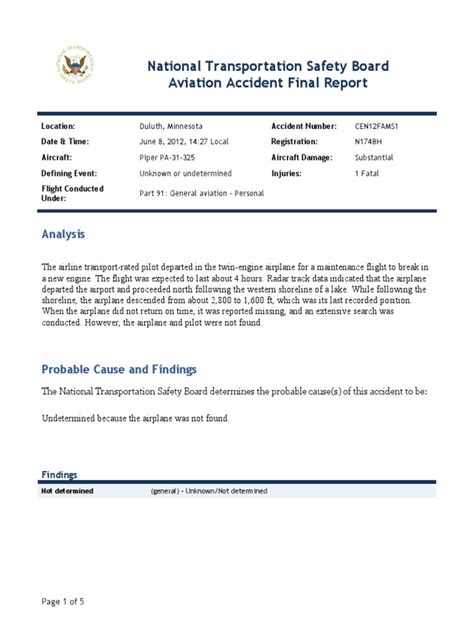 National Transportation Safety Board
Aviation Accident Final Report

| Location: | Duluth, Minnesota | Accident Number: | CEN12FAMS1 |
|---|---|---|---|
| Date & Time: | June 8, 2012, 14:27 Local | Registration: | N174BH |
| Aircraft: | Piper PA-31-325 | Aircraft Damage: | Substantial |
| Defining Event: | Unknown or undetermined | Injuries: | 1 Fatal |
| Flight Conducted Under: | Part 91: General aviation - Personal | | |

Analysis

The airline transport-rated pilot departed in the twin-engine airplane for a maintenance flight to break in a new engine. The flight was expected to last about 4 hours. Radar track data indicated that the airplane departed the airport and proceeded north following the western shoreline of a lake. While following the shoreline, the airplane descended from about 2,800 to 1,600 ft, which was its last recorded position. When the airplane did not return on time, it was reported missing, and an extensive search was conducted. However, the airplane and pilot were not found.

Probable Cause and Findings

The National Transportation Safety Board determines the probable cause(s) of this accident to be:

Undetermined because the airplane was not found.

Findings

| Not determined | (general) - Unknown/Not determined |
|---|---|

Page 1 of 5